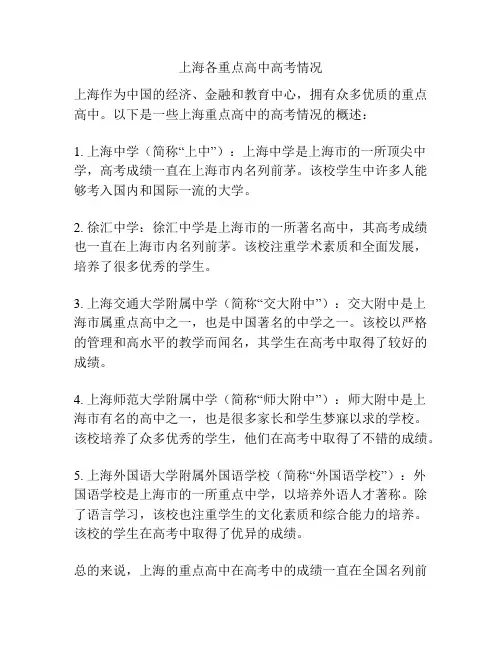 上海各重点高中高考情况

上海作为中国的经济、金融和教育中心，拥有众多优质的重点高中。以下是一些上海重点高中的高考情况的概述：

1. 上海中学（简称“上中”）：上海中学是上海市的一所顶尖中学，高考成绩一直在上海市内名列前茅。该校学生中许多人能够考入国内和国际一流的大学。

2. 徐汇中学：徐汇中学是上海市的一所著名高中，其高考成绩也一直在上海市内名列前茅。该校注重学术素质和全面发展，培养了很多优秀的学生。

3. 上海交通大学附属中学（简称“交大附中”）：交大附中是上海市属重点高中之一，也是中国著名的中学之一。该校以严格的管理和高水平的教学而闻名，其学生在高考中取得了较好的成绩。

4. 上海师范大学附属中学（简称“师大附中”）：师大附中是上海市有名的高中之一，也是很多家长和学生梦寐以求的学校。该校培养了众多优秀的学生，他们在高考中取得了不错的成绩。

5. 上海外国语大学附属外国语学校（简称“外国语学校”）：外国语学校是上海市的一所重点中学，以培养外语人才著称。除了语言学习，该校也注重学生的文化素质和综合能力的培养。该校的学生在高考中取得了优异的成绩。

总的来说，上海的重点高中在高考中的成绩一直在全国名列前